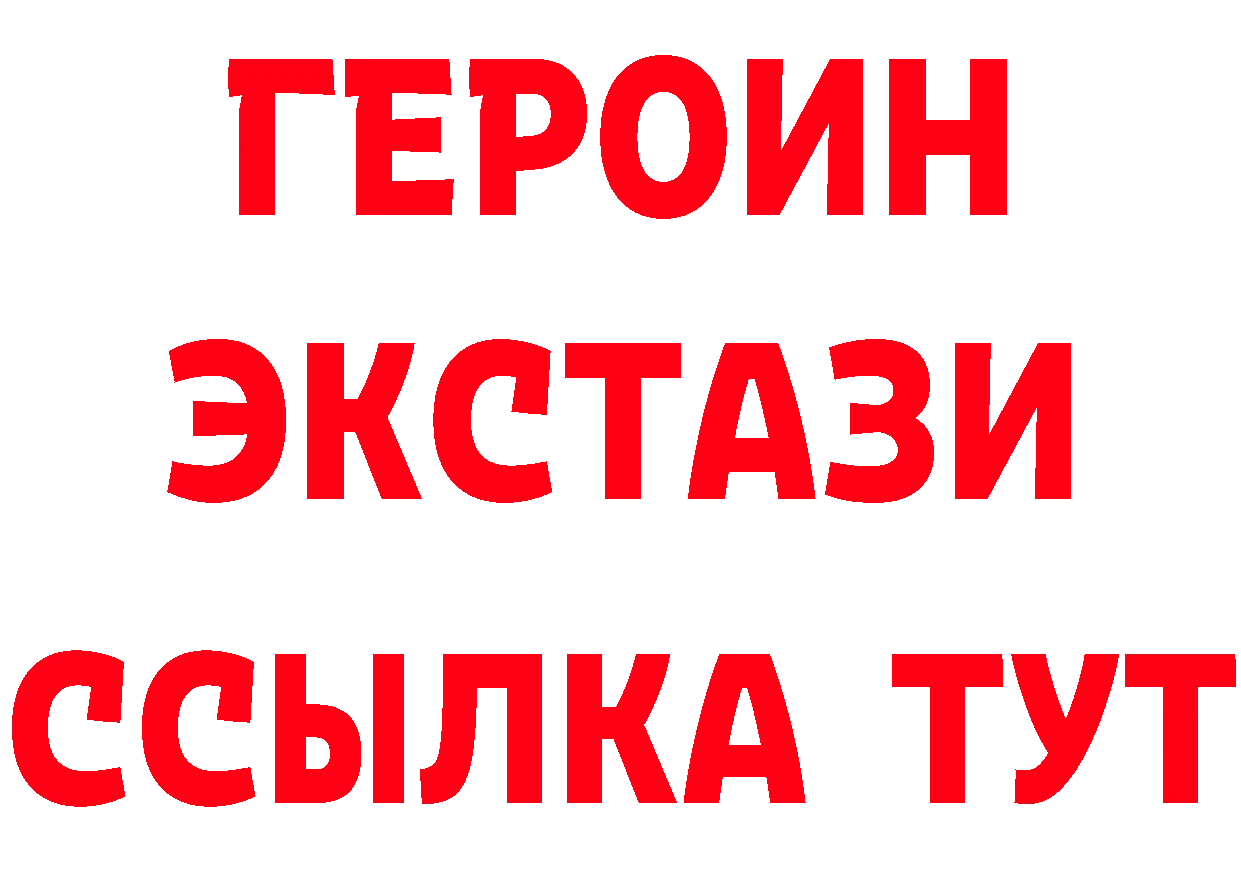 ГЕРОИН
ЭКСТАЗИ
ССЫЛКА ТУТ